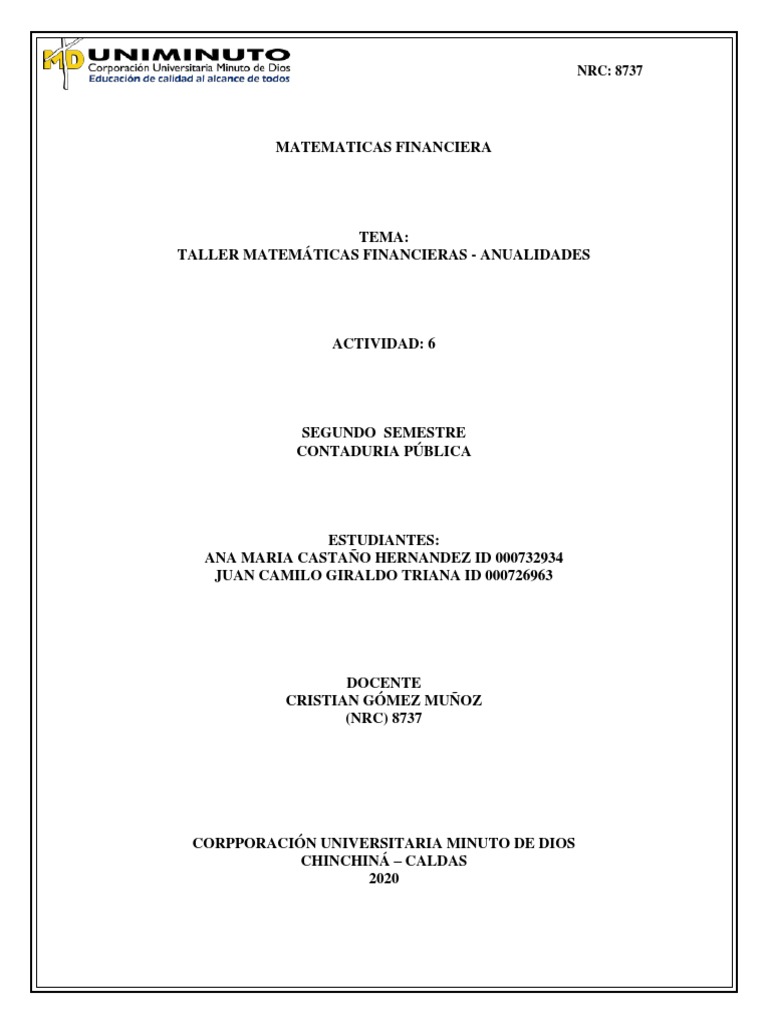 MD UNIMINUTO
Corporación Universitaria Minuto de Dios
Educación de calidad al alcance de todos

NRC: 8737

MATEMATICAS FINANCIERA

TEMA:
TALLER MATEMÁTICAS FINANCIERAS - ANUALIDADES

ACTIVIDAD: 6

SEGUNDO SEMESTRE
CONTADURIA PÚBLICA

ESTUDIANTES:
ANA MARIA CASTAÑO HERNANDEZ ID 000732934
JUAN CAMILO GIRALDO TRIANA ID 000726963

DOCENTE
CRISTIAN GÓMEZ MUÑOZ
(NRC) 8737

CORPPORACIÓN UNIVERSITARIA MINUTO DE DIOS
CHINCHINÁ – CALDAS
2020